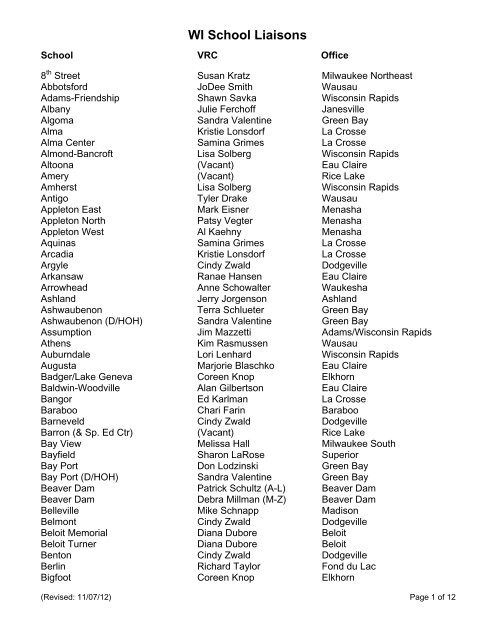 WI School Liaisons

| School | VRC | Office |
|---|---|---|
| 8$^{th}$ Street | Susan Kratz | Milwaukee Northeast |
| Abbotsford | JoDee Smith | Wausau |
| Adams-Friendship | Shawn Savka | Wisconsin Rapids |
| Albany | Julie Ferchoff | Janesville |
| Algoma | Sandra Valentine | Green Bay |
| Alma | Kristie Lonsdorf | La Crosse |
| Alma Center | Samina Grimes | La Crosse |
| Almond-Bancroft | Lisa Solberg | Wisconsin Rapids |
| Altoona | (Vacant) | Eau Claire |
| Amery | (Vacant) | Rice Lake |
| Amherst | Lisa Solberg | Wisconsin Rapids |
| Antigo | Tyler Drake | Wausau |
| Appleton East | Mark Eisner | Menasha |
| Appleton North | Patsy Vegter | Menasha |
| Appleton West | Al Kaehny | Menasha |
| Aquinas | Samina Grimes | La Crosse |
| Arcadia | Kristie Lonsdorf | La Crosse |
| Argyle | Cindy Zwald | Dodgeville |
| Arkansaw | Ranae Hansen | Eau Claire |
| Arrowhead | Anne Schowalter | Waukesha |
| Ashland | Jerry Jorgenson | Ashland |
| Ashwaubenon | Terra Schlueter | Green Bay |
| Ashwaubenon (D/HOH) | Sandra Valentine | Green Bay |
| Assumption | Jim Mazzetti | Adams/Wisconsin Rapids |
| Athens | Kim Rasmussen | Wausau |
| Auburndale | Lori Lenhard | Wisconsin Rapids |
| Augusta | Marjorie Blaschko | Eau Claire |
| Badger/Lake Geneva | Coreen Knop | Elkhorn |
| Baldwin-Woodville | Alan Gilbertson | Eau Claire |
| Bangor | Ed Karlman | La Crosse |
| Baraboo | Chari Farin | Baraboo |
| Barneveld | Cindy Zwald | Dodgeville |
| Barron (& Sp. Ed Ctr) | (Vacant) | Rice Lake |
| Bay View | Melissa Hall | Milwaukee South |
| Bayfield | Sharon LaRose | Superior |
| Bay Port | Don Lodzinski | Green Bay |
| Bay Port (D/HOH) | Sandra Valentine | Green Bay |
| Beaver Dam | Patrick Schultz (A-L) | Beaver Dam |
| Beaver Dam | Debra Millman (M-Z) | Beaver Dam |
| Belleville | Mike Schnapp | Madison |
| Belmont | Cindy Zwald | Dodgeville |
| Beloit Memorial | Diana Dubore | Beloit |
| Beloit Turner | Diana Dubore | Beloit |
| Benton | Cindy Zwald | Dodgeville |
| Berlin | Richard Taylor | Fond du Lac |
| Bigfoot | Coreen Knop | Elkhorn |

(Revised: 11/07/12)

Page 1 of 12